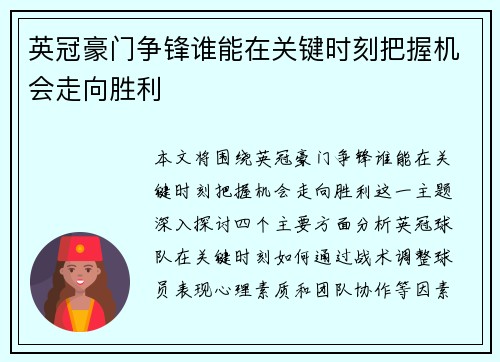 英冠豪门争锋谁能在关键时刻把握机会走向胜利

本文将围绕英冠豪门争锋谁能在关键时刻把握机会走向胜利这一主题深入探讨四个主要方面分析英冠球队在关键时刻如何通过战术调整球员表现心理素质和团队协作等因素